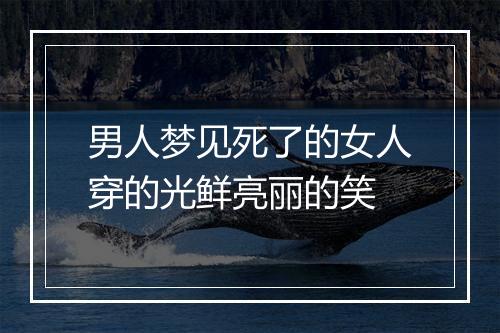 男人梦见死了的女人穿的光鲜亮丽的笑